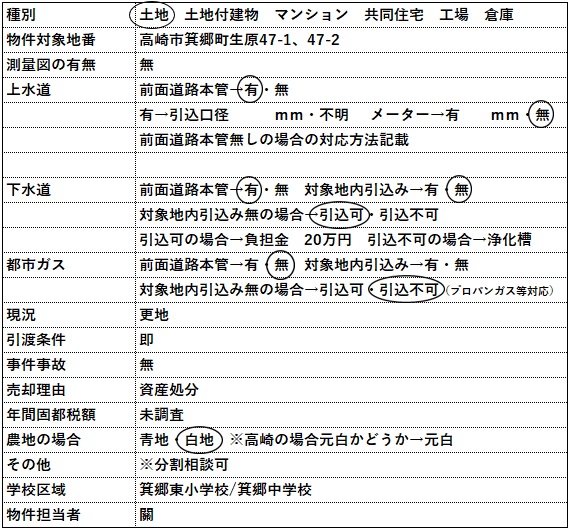 | 種別 | 土地　土地付建物　マンション　共同住宅　工場　倉庫 |
|---|---|
| 物件対象地番 | 高崎市箕郷町生原47-1、47-2 |
| 測量図の有無 | 無 |
| 上水道 | 前面道路本管→有・無 |
| | 有→引込口径　　mm・不明　メーター→有　　mm・無 |
| | 前面道路本管無しの場合の対応方法記載 |
| | |
| 下水道 | 前面道路本管→有・無　対象地内引込み→有・無 |
| | 対象地内引込み無の場合→引込可・引込不可 |
| | 引込可の場合→負担金　20万円　引込不可の場合→浄化槽 |
| 都市ガス | 前面道路本管→有・無　対象地内引込み→有・無 |
| | 対象地内引込み無の場合→引込可・引込不可（プロパンガス等対応） |
| 現況 | 更地 |
| 引渡条件 | 即 |
| 事件事故 | 無 |
| 売却理由 | 資産処分 |
| 年間固都税額 | 未調査 |
| 農地の場合 | 青地・白地　※高崎の場合元白かどうか→元白 |
| その他 | ※分割相談可 |
| 学校区域 | 箕郷東小学校/箕郷中学校 |
| 物件担当者 | 關 |